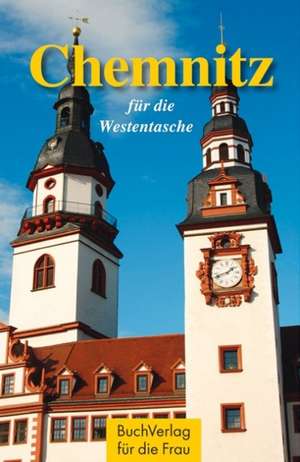 Chemnitz
für die
Westentasche

BuchVerlag
für die Frau